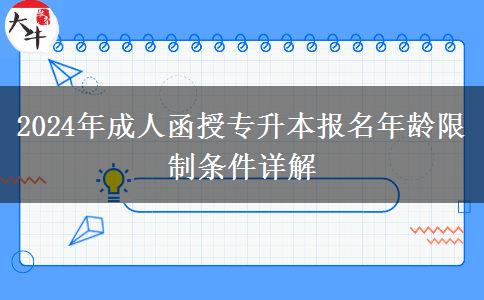 大牛

2024年成人函授专升本报名年龄限制条件详解